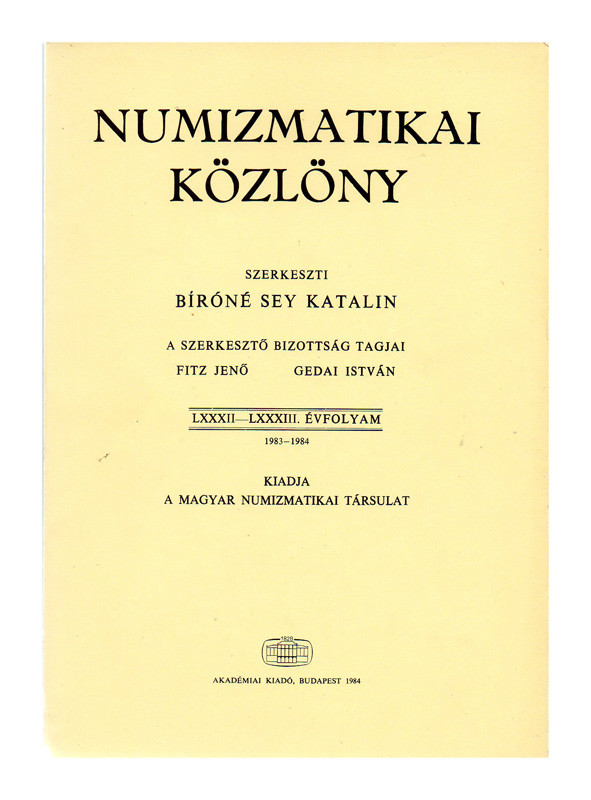 NUMIZMATIKAI KÖZLÖNY

SZERKESZTI
BÍRÓNÉ SEY KATALIN

A SZERKESZTŐ BIZOTTSÁG TAGJAI
FITZ JENŐ GEDAI ISTVÁN

LXXXII—LXXXIII. ÉVFOLYAM
1983–1984

KIADJA
A MAGYAR NUMIZMATIKAI TÁRSULAT

1828

AKADÉMIAI KIADÓ, BUDAPEST 1984